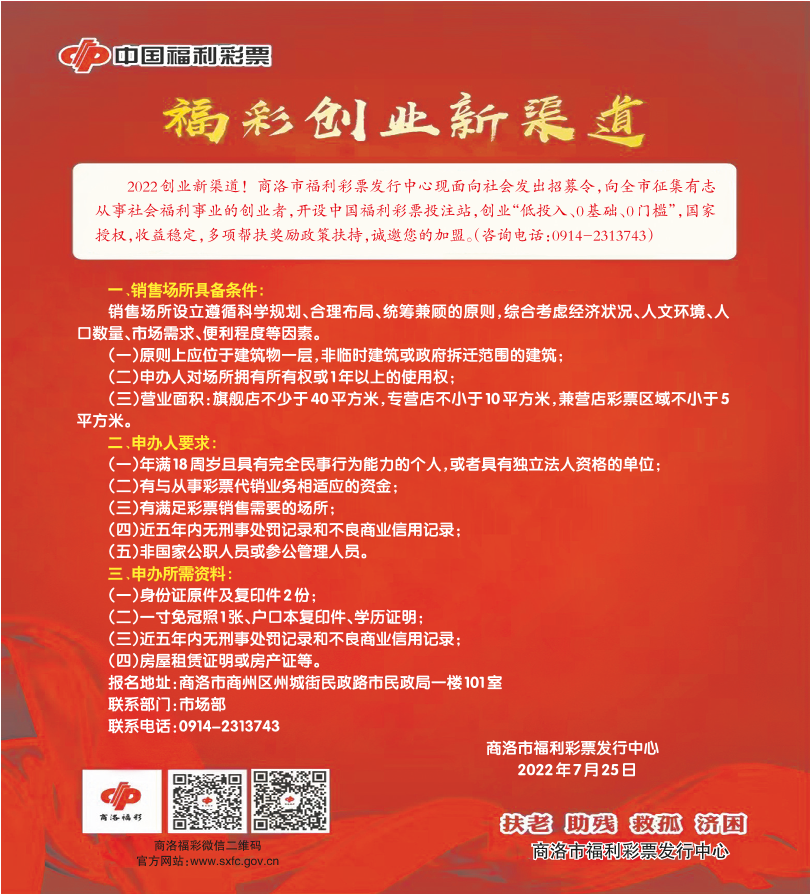 中国福利彩票

福彩创业新渠道

2022创业新渠道！商洛市福利彩票发行中心现面向社会发出招募令，向全市征集有志从事社会福利事业的创业者，开设中国福利彩票投注站，创业“低投入、0基础、0门槛”，国家授权，收益稳定，多项帮扶奖励政策扶持，诚邀您的加盟。（咨询电话：0914－2313743）

一、销售场所具备条件：

销售场所设立遵循科学规划、合理布局、统筹兼顾的原则，综合考虑经济状况、人文环境、人口数量、市场需求、便利程度等因素。

（一）原则上应位于建筑物一层，非临时建筑或政府拆迁范围的建筑；

（二）申办人对场所拥有所有权或1年以上的使用权；

（三）营业面积：旗舰店不少于40平方米，专营店不小于10平方米，兼营店彩票区域不小于5平方米。

二、申办人要求：

（一）年满18周岁且具有完全民事行为能力的个人，或者具有独立法人资格的单位；

（二）有与从事彩票代销业务相适应的资金；

（三）有满足彩票销售需要的场所；

（四）近五年内无刑事处罚记录和不良商业信用记录；

（五）非国家公职人员或参公管理人员。

三、申办所需资料：

（一）身份证原件及复印件2份；

（二）一寸免冠照1张、户口本复印件、学历证明；

（三）近五年内无刑事处罚记录和不良商业信用记录；

（四）房屋租赁证明或房产证等。

报名地址：商洛市商州区州城街民政路市民政局一楼101室

联系部门：市场部

联系电话：0914－2313743

商洛市福利彩票发行中心
2022年7月25日

商洛福彩

商洛福彩微信二维码
官方网站：www.sxfc.gov.cn

扶老 助残 救孤 济困

商洛市福利彩票发行中心